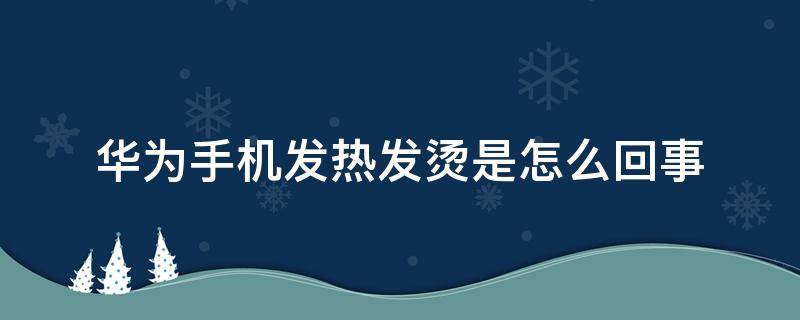 华为手机发热发烫是怎么回事